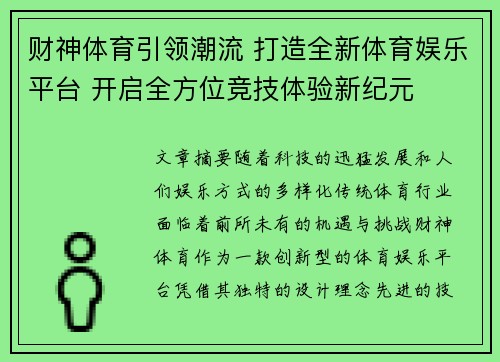 财神体育引领潮流 打造全新体育娱乐平台 开启全方位竞技体验新纪元

文章摘要随着科技的迅猛发展和人们娱乐方式的多样化传统体育行业面临着前所未有的机遇与挑战财神体育作为一款创新型的体育娱乐平台凭借其独特的设计理念先进的技